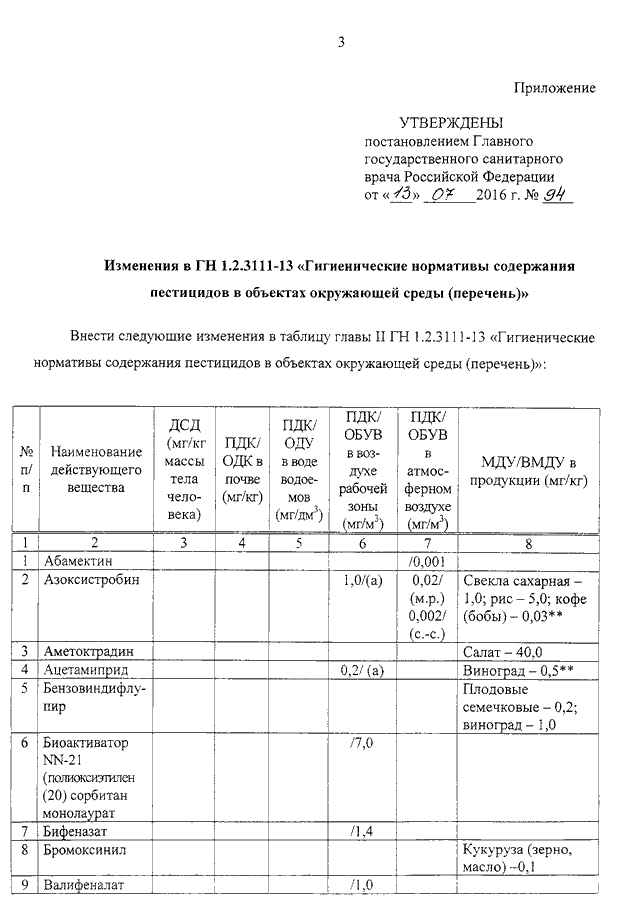 3

Приложение

УТВЕРЖДЕНЫ
постановлением Главного государственного санитарного врача Российской Федерации
от «13» 07 2016 г. № 94

Изменения в ГН 1.2.3111-13 «Гигиенические нормативы содержания пестицидов в объектах окружающей среды (перечень)»

Внести следующие изменения в таблицу главы II ГН 1.2.3111-13 «Гигиенические нормативы содержания пестицидов в объектах окружающей среды (перечень)»:

| № п/п | Наименование действующего вещества | ДСД (мг/кг массы тела человека) | ПДК/ ОДК в почве (мг/кг) | ПДК/ ОДУ в воде водоемов (мг/дм$^3$) | ПДК/ ОБУВ в воздухе рабочей зоны (мг/м$^3$) | ПДК/ ОБУВ в атмосферном воздухе (мг/м$^3$) | МДУ/ВМДУ в продукции (мг/кг) |
|---|---|---|---|---|---|---|---|
| 1 | 2 | 3 | 4 | 5 | 6 | 7 | 8 |
| 1 | Абамектин | | | | | /0,001 | |
| 2 | Азоксистробин | | | | 1,0/(а) | 0,02/ (м.р.) 0,002/ (с.-с.) | Свекла сахарная – 1,0; рис – 5,0; кофе (бобы) – 0,03** |
| 3 | Аметоктрадин | | | | | | Салат – 40,0 |
| 4 | Ацетамиприд | | | | 0,2/ (а) | | Виноград – 0,5** |
| 5 | Бензовиндифлупир | | | | | | Плодовые семечковые – 0,2; виноград – 1,0 |
| 6 | Биоактиватор NN-21 (полиоксиэтилен (20) сорбитан монолаурат | | | | /7,0 | | |
| 7 | Бифеназат | | | | /1,4 | | |
| 8 | Бромоксинил | | | | | | Кукуруза (зерно, масло) –0,1 |
| 9 | Валифеналат | | | | /1,0 | | |